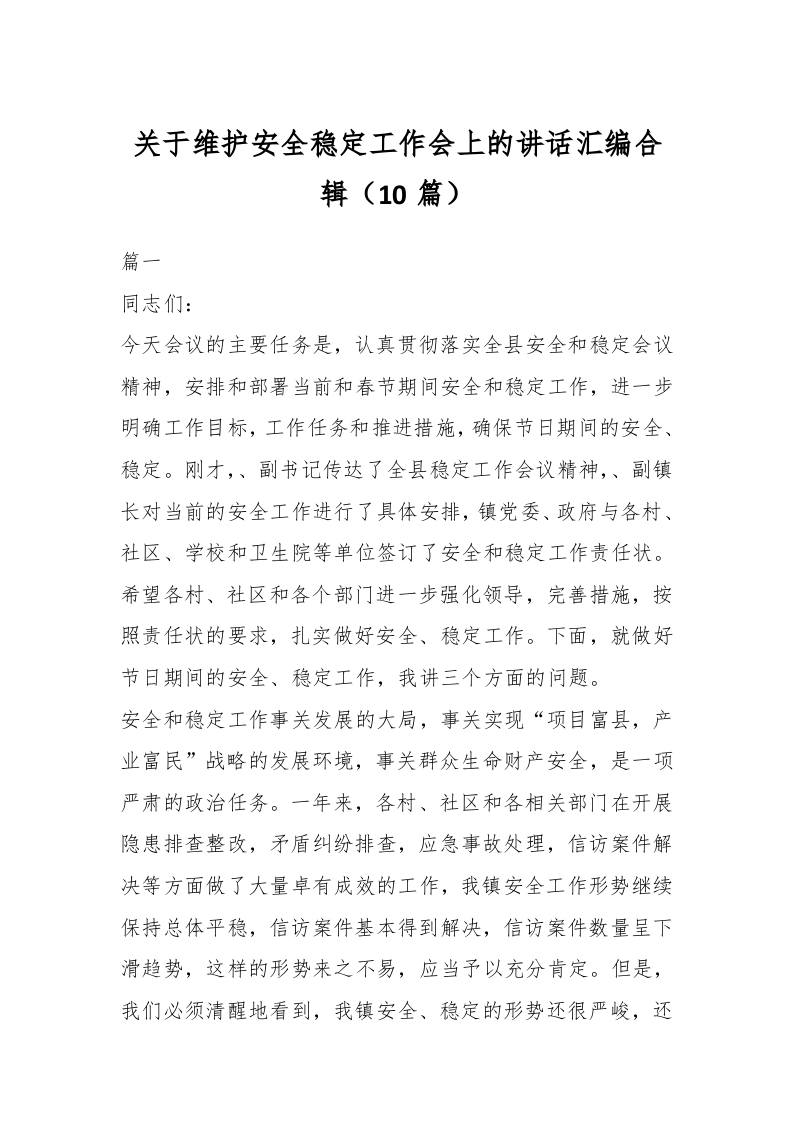 关于维护安全稳定工作会上的讲话汇编合辑（10 篇）

篇一

同志们：

今天会议的主要任务是，认真贯彻落实全县安全和稳定会议精神，安排和部署当前和春节期间安全和稳定工作，进一步明确工作目标，工作任务和推进措施，确保节日期间的安全、稳定。刚才，、副书记传达了全县稳定工作会议精神，、副镇长对当前的安全工作进行了具体安排，镇党委、政府与各村、社区、学校和卫生院等单位签订了安全和稳定工作责任状。希望各村、社区和各个部门进一步强化领导，完善措施，按照责任状的要求，扎实做好安全、稳定工作。下面，就做好节日期间的安全、稳定工作，我讲三个方面的问题。

安全和稳定工作事关发展的大局，事关实现“项目富县，产业富民”战略的发展环境，事关群众生命财产安全，是一项严肃的政治任务。一年来，各村、社区和各相关部门在开展隐患排查整改，矛盾纠纷排查，应急事故处理，信访案件解决等方面做了大量卓有成效的工作，我镇安全工作形势继续保持总体平稳，信访案件基本得到解决，信访案件数量呈下滑趋势，这样的形势来之不易，应当予以充分肯定。但是，我们必须清醒地看到，我镇安全、稳定的形势还很严峻，还